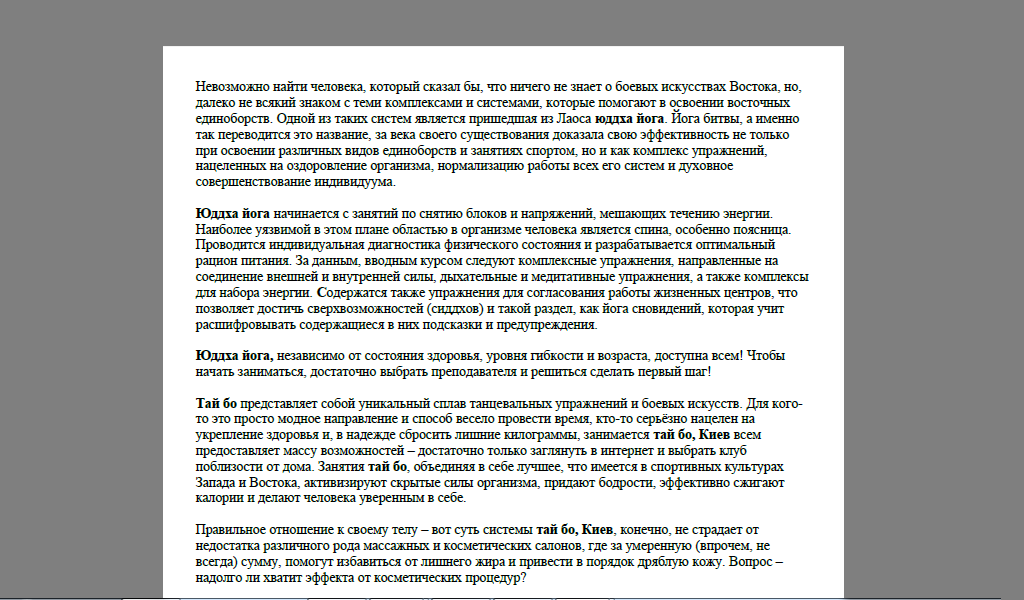 Невозможно найти человека, который сказал бы, что ничего не знает о боевых искусствах Востока, но, далеко не всякий знаком с теми комплексами и системами, которые помогают в освоении восточных единоборств. Одной из таких систем является пришедшая из Лаоса юддха йога. Йога битвы, а именно так переводится это название, за века своего существования доказала свою эффективность не только при освоении различных видов единоборств и занятиях спортом, но и как комплекс упражнений, нацеленных на оздоровление организма, нормализацию работы всех его систем и духовное совершенствование индивидуума.

Юддха йога начинается с занятий по снятию блоков и напряжений, мешающих течению энергии. Наиболее уязвимой в этом плане областью в организме человека является спина, особенно поясница. Проводится индивидуальная диагностика физического состояния и разрабатывается оптимальный рацион питания. За данным, вводным курсом следуют комплексные упражнения, направленные на соединение внешней и внутренней силы, дыхательные и медитативные упражнения, а также комплексы для набора энергии. Содержатся также упражнения для согласования работы жизненных центров, что позволяет достичь сверхвозможностей (сиддхов) и такой раздел, как йога сновидений, которая учит расшифровывать содержащиеся в них подсказки и предупреждения.

Юддха йога, независимо от состояния здоровья, уровня гибкости и возраста, доступна всем! Чтобы начать заниматься, достаточно выбрать преподавателя и решиться сделать первый шаг!

Тай бо представляет собой уникальный сплав танцевальных упражнений и боевых искусств. Для кого-то это просто модное направление и способ весело провести время, кто-то серьёзно нацелен на укрепление здоровья и, в надежде сбросить лишние килограммы, занимается тай бо, Киев всем предоставляет массу возможностей – достаточно только заглянуть в интернет и выбрать клуб поблизости от дома. Занятия тай бо, объединяя в себе лучшее, что имеется в спортивных культурах Запада и Востока, активизируют скрытые силы организма, придают бодрости, эффективно сжигают калории и делают человека уверенным в себе.

Правильное отношение к своему телу – вот суть системы тай бо, Киев, конечно, не страдает от недостатка различного рода массажных и косметических салонов, где за умеренную (впрочем, не всегда) сумму, помогут избавиться от лишнего жира и привести в порядок дряблую кожу. Вопрос – надолго ли хватит эффекта от косметических процедур?